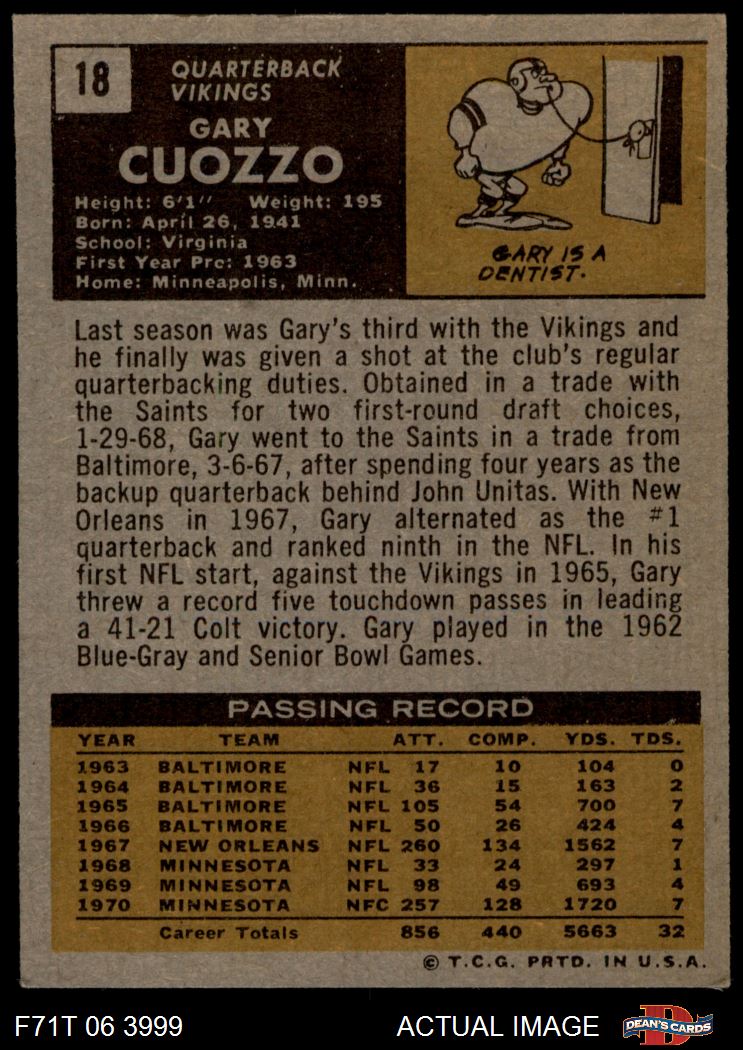 18

QUARTERBACK
VIKINGS

GARY
CUOZZO

Height: 6'1" Weight: 195
Born: April 26, 1941
School: Virginia
First Year Pro: 1963
Home: Minneapolis, Minn.

GARY IS A DENTIST.

Last season was Gary's third with the Vikings and he finally was given a shot at the club's regular quarterbacking duties. Obtained in a trade with the Saints for two first-round draft choices, 1-29-68, Gary went to the Saints in a trade from Baltimore, 3-6-67, after spending four years as the backup quarterback behind John Unitas. With New Orleans in 1967, Gary alternated as the #1 quarterback and ranked ninth in the NFL. In his first NFL start, against the Vikings in 1965, Gary threw a record five touchdown passes in leading a 41-21 Colt victory. Gary played in the 1962 Blue-Gray and Senior Bowl Games.

PASSING RECORD

| YEAR | TEAM | | ATT. | COMP. | YDS. | TDS. |
|---|---|---|---|---|---|---|
| 1963 | BALTIMORE | NFL | 17 | 10 | 104 | 0 |
| 1964 | BALTIMORE | NFL | 36 | 15 | 163 | 2 |
| 1965 | BALTIMORE | NFL | 105 | 54 | 700 | 7 |
| 1966 | BALTIMORE | NFL | 50 | 26 | 424 | 4 |
| 1967 | NEW ORLEANS | NFL | 260 | 134 | 1562 | 7 |
| 1968 | MINNESOTA | NFL | 33 | 24 | 297 | 1 |
| 1969 | MINNESOTA | NFL | 98 | 49 | 693 | 4 |
| 1970 | MINNESOTA | NFC | 257 | 128 | 1720 | 7 |
| | Career Totals | | 856 | 440 | 5663 | 32 |

© T.C.G. PRTD. IN U.S.A.

F71T 06 3999

ACTUAL IMAGE

DEAN'S CARDS